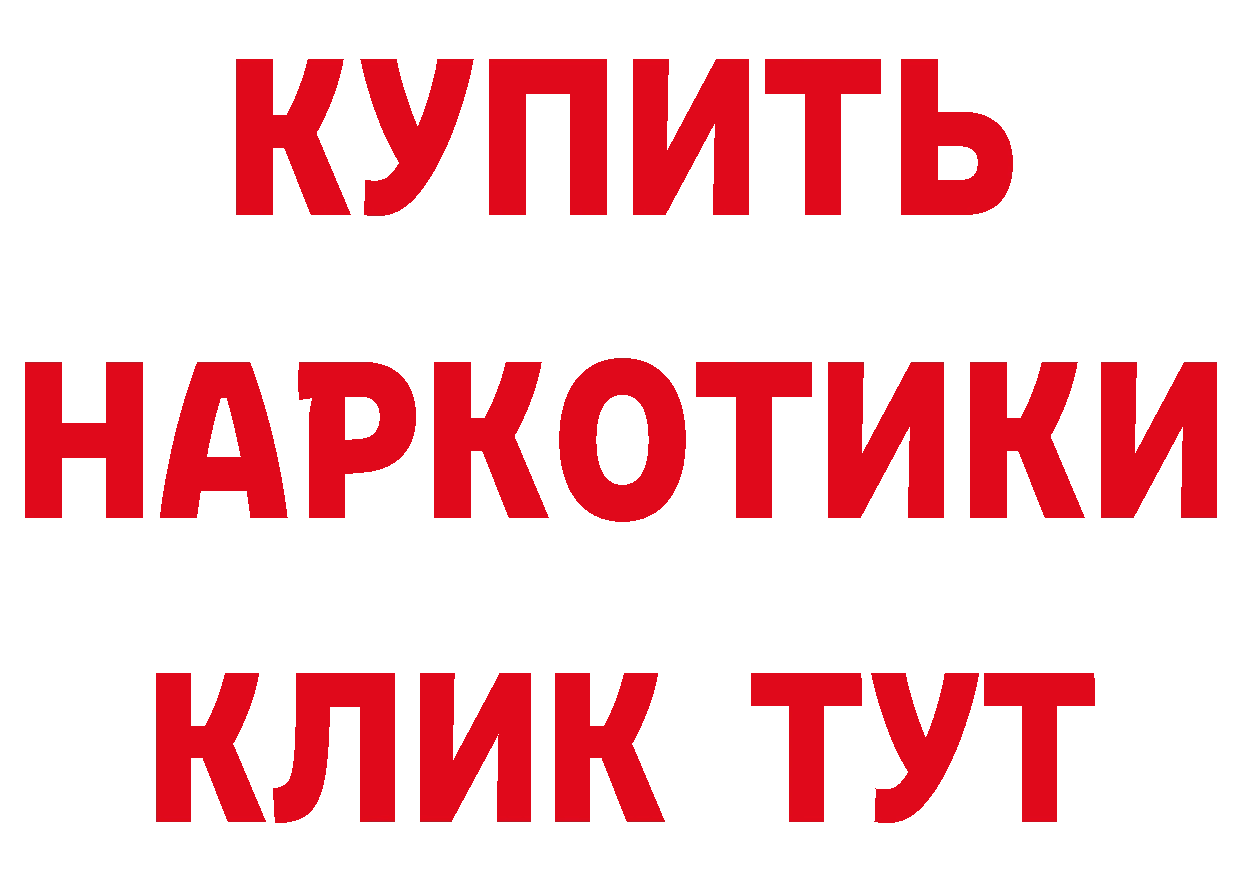 КУПИТЬ НАРКОТИКИ КЛИК ТУТ